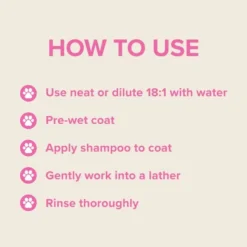 HOW TO USE

Use neat or dilute 18:1 with water

Pre-wet coat

Apply shampoo to coat

Gently work into a lather

Rinse thoroughly